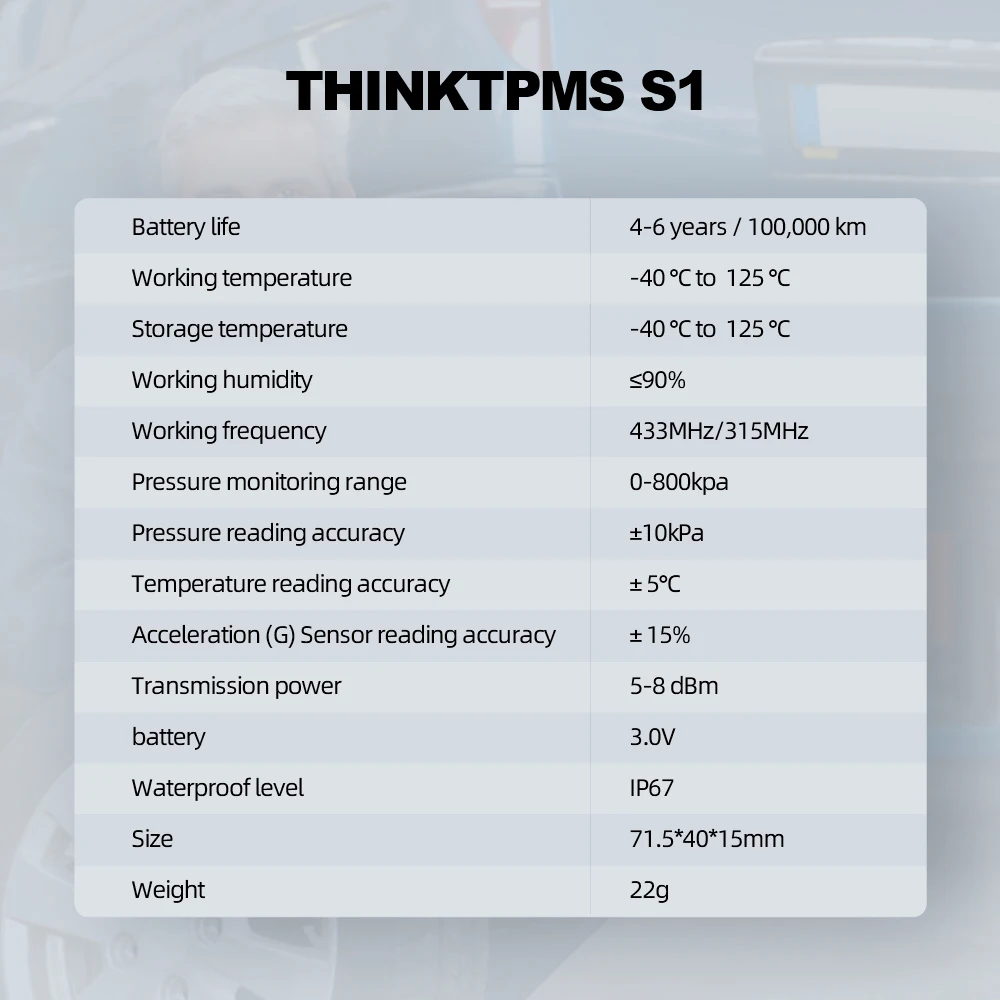 THINKTPMS S1

| Battery life | 4-6 years / 100,000 km |
|---|---|
| Working temperature | -40 ℃ to 125 ℃ |
| Storage temperature | -40 ℃ to 125 ℃ |
| Working humidity | ≤90% |
| Working frequency | 433MHz/315MHz |
| Pressure monitoring range | 0-800kpa |
| Pressure reading accuracy | ±10kPa |
| Temperature reading accuracy | ± 5℃ |
| Acceleration (G) Sensor reading accuracy | ± 15% |
| Transmission power | 5-8 dBm |
| battery | 3.0V |
| Waterproof level | IP67 |
| Size | 71.5*40*15mm |
| Weight | 22g |